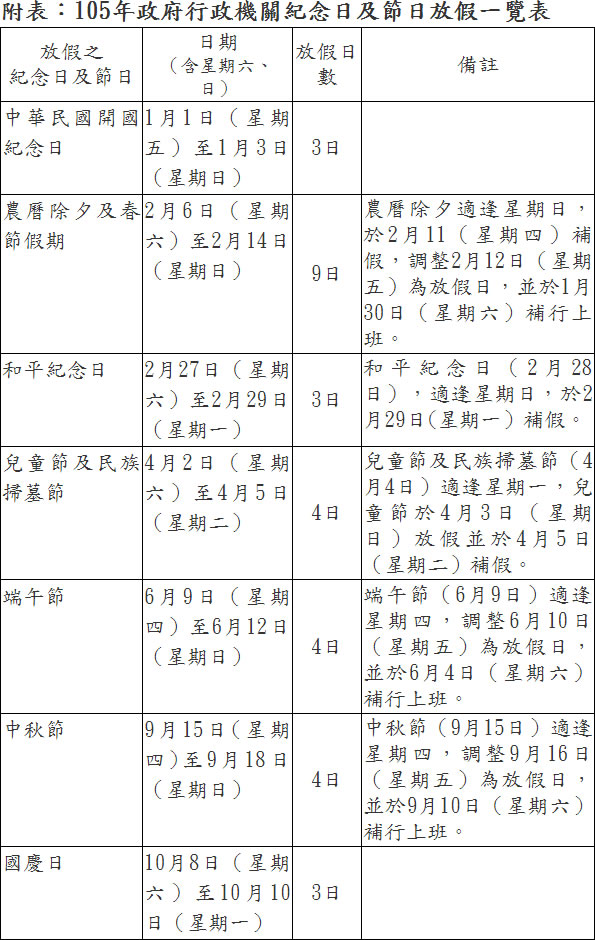 附表：105年政府行政機關紀念日及節日放假一覽表

| 放假之紀念日及節日 | 日期（含星期六、日） | 放假日數 | 備註 |
|---|---|---|---|
| 中華民國開國紀念日 | 1月1日（星期五）至1月3日（星期日） | 3日 | |
| 農曆除夕及春節假期 | 2月6日（星期六）至2月14日（星期日） | 9日 | 農曆除夕適逢星期日，於2月11（星期四）補假，調整2月12日（星期五）為放假日，並於1月30日（星期六）補行上班。 |
| 和平紀念日 | 2月27日（星期六）至2月29日（星期一） | 3日 | 和平紀念日（2月28日），適逢星期日，於2月29日(星期一)補假。 |
| 兒童節及民族掃墓節 | 4月2日（星期六）至4月5日（星期二） | 4日 | 兒童節及民族掃墓節（4月4日）適逢星期一，兒童節於4月3日（星期日）放假並於4月5日（星期二）補假。 |
| 端午節 | 6月9日（星期四）至6月12日（星期日） | 4日 | 端午節（6月9日）適逢星期四，調整6月10日（星期五）為放假日，並於6月4日（星期六）補行上班。 |
| 中秋節 | 9月15日（星期四）至9月18日（星期日） | 4日 | 中秋節（9月15日）適逢星期四，調整9月16日（星期五）為放假日，並於9月10日（星期六）補行上班。 |
| 國慶日 | 10月8日（星期六）至10月10日（星期一） | 3日 | |